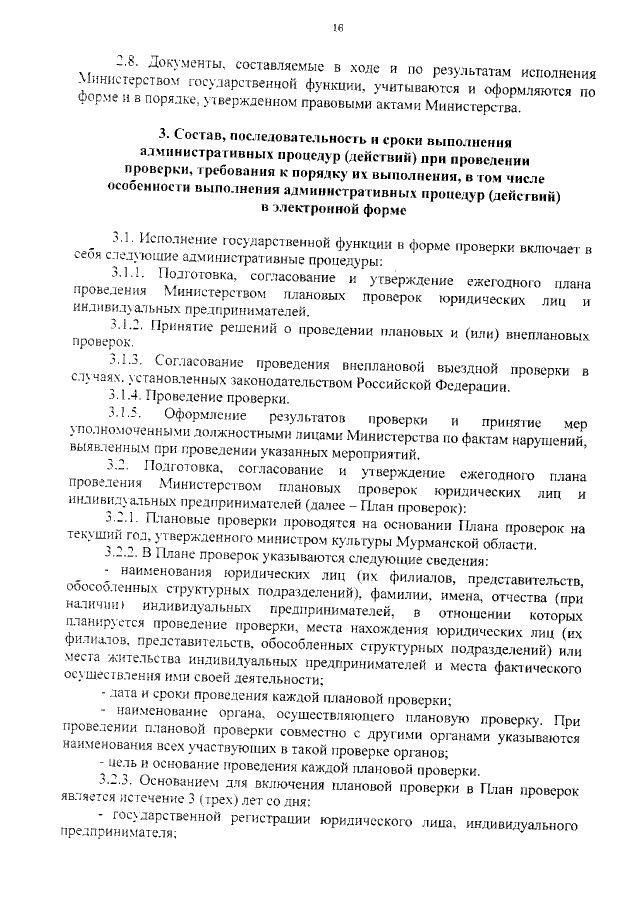 16

2.8. Документы, составляемые в ходе и по результатам исполнения Министерством государственной функции, учитываются и оформляются по форме и в порядке, утвержденном правовыми актами Министерства.

3. Состав, последовательность и сроки выполнения административных процедур (действий) при проведении проверки, требования к порядку их выполнения, в том числе особенности выполнения административных процедур (действий) в электронной форме

3.1. Исполнение государственной функции в форме проверки включает в себя следующие административные процедуры:

3.1.1. Подготовка, согласование и утверждение ежегодного плана проведения Министерством плановых проверок юридических лиц и индивидуальных предпринимателей.

3.1.2. Принятие решений о проведении плановых и (или) внеплановых проверок.

3.1.3. Согласование проведения внеплановой выездной проверки в случаях, установленных законодательством Российской Федерации.

3.1.4. Проведение проверки.

3.1.5. Оформление результатов проверки и принятие мер уполномоченными должностными лицами Министерства по фактам нарушений, выявленным при проведении указанных мероприятий.

3.2. Подготовка, согласование и утверждение ежегодного плана проведения Министерством плановых проверок юридических лиц и индивидуальных предпринимателей (далее – План проверок):

3.2.1. Плановые проверки проводятся на основании Плана проверок на текущий год, утвержденного министром культуры Мурманской области.

3.2.2. В Плане проверок указываются следующие сведения:

- наименования юридических лиц (их филиалов, представительств, обособленных структурных подразделений), фамилии, имена, отчества (при наличии) индивидуальных предпринимателей, в отношении которых планируется проведение проверки, места нахождения юридических лиц (их филиалов, представительств, обособленных структурных подразделений) или места жительства индивидуальных предпринимателей и места фактического осуществления ими своей деятельности;

- дата и сроки проведения каждой плановой проверки;

- наименование органа, осуществляющего плановую проверку. При проведении плановой проверки совместно с другими органами указываются наименования всех участвующих в такой проверке органов;

- цель и основание проведения каждой плановой проверки.

3.2.3. Основанием для включения плановой проверки в План проверок является истечение 3 (трех) лет со дня:

- государственной регистрации юридического лица, индивидуального предпринимателя;